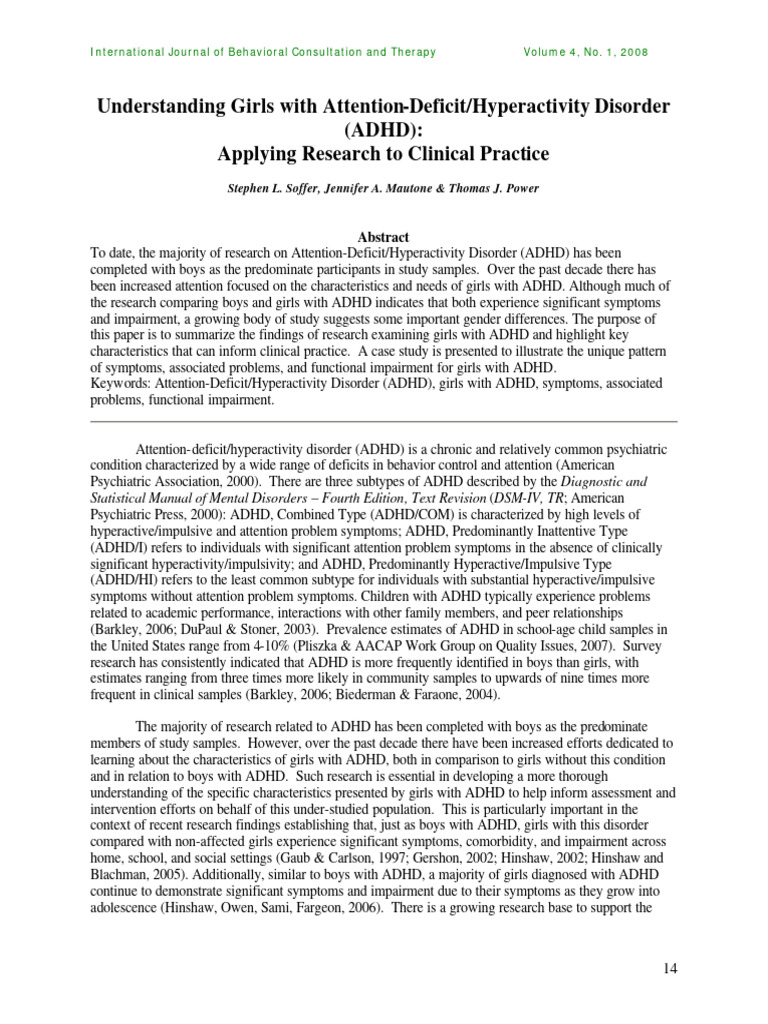 International Journal of Behavioral Consultation and Therapy Volume 4, No. 1, 2008

Understanding Girls with Attention-Deficit/Hyperactivity Disorder (ADHD): Applying Research to Clinical Practice

Stephen L. Soffer, Jennifer A. Mautone & Thomas J. Power

Abstract

To date, the majority of research on Attention-Deficit/Hyperactivity Disorder (ADHD) has been completed with boys as the predominate participants in study samples. Over the past decade there has been increased attention focused on the characteristics and needs of girls with ADHD. Although much of the research comparing boys and girls with ADHD indicates that both experience significant symptoms and impairment, a growing body of study suggests some important gender differences. The purpose of this paper is to summarize the findings of research examining girls with ADHD and highlight key characteristics that can inform clinical practice. A case study is presented to illustrate the unique pattern of symptoms, associated problems, and functional impairment for girls with ADHD.
Keywords: Attention-Deficit/Hyperactivity Disorder (ADHD), girls with ADHD, symptoms, associated problems, functional impairment.

Attention-deficit/hyperactivity disorder (ADHD) is a chronic and relatively common psychiatric condition characterized by a wide range of deficits in behavior control and attention (American Psychiatric Association, 2000). There are three subtypes of ADHD described by the Diagnostic and Statistical Manual of Mental Disorders – Fourth Edition, Text Revision (DSM-IV, TR; American Psychiatric Press, 2000): ADHD, Combined Type (ADHD/COM) is characterized by high levels of hyperactive/impulsive and attention problem symptoms; ADHD, Predominantly Inattentive Type (ADHD/I) refers to individuals with significant attention problem symptoms in the absence of clinically significant hyperactivity/impulsivity; and ADHD, Predominantly Hyperactive/Impulsive Type (ADHD/HI) refers to the least common subtype for individuals with substantial hyperactive/impulsive symptoms without attention problem symptoms. Children with ADHD typically experience problems related to academic performance, interactions with other family members, and peer relationships (Barkley, 2006; DuPaul & Stoner, 2003). Prevalence estimates of ADHD in school-age child samples in the United States range from 4-10% (Pliszka & AACAP Work Group on Quality Issues, 2007). Survey research has consistently indicated that ADHD is more frequently identified in boys than girls, with estimates ranging from three times more likely in community samples to upwards of nine times more frequent in clinical samples (Barkley, 2006; Biederman & Faraone, 2004).

The majority of research related to ADHD has been completed with boys as the predominate members of study samples. However, over the past decade there have been increased efforts dedicated to learning about the characteristics of girls with ADHD, both in comparison to girls without this condition and in relation to boys with ADHD. Such research is essential in developing a more thorough understanding of the specific characteristics presented by girls with ADHD to help inform assessment and intervention efforts on behalf of this under-studied population. This is particularly important in the context of recent research findings establishing that, just as boys with ADHD, girls with this disorder compared with non-affected girls experience significant symptoms, comorbidity, and impairment across home, school, and social settings (Gaub & Carlson, 1997; Gershon, 2002; Hinshaw, 2002; Hinshaw and Blachman, 2005). Additionally, similar to boys with ADHD, a majority of girls diagnosed with ADHD continue to demonstrate significant symptoms and impairment due to their symptoms as they grow into adolescence (Hinshaw, Owen, Sami, Fargeon, 2006). There is a growing research base to support the

14